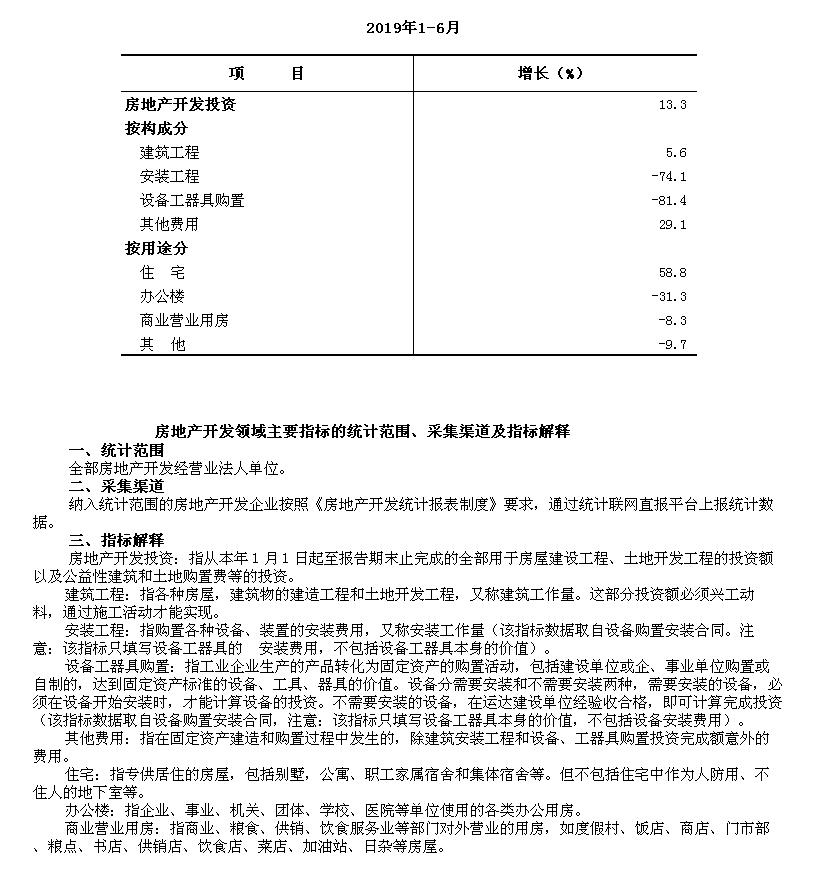 2019年1-6月

| 项　　目 | 增长（%） |
|---|---|
| 房地产开发投资 | 13.3 |
| 按构成分 | |
| 建筑工程 | 5.6 |
| 安装工程 | -74.1 |
| 设备工器具购置 | -81.4 |
| 其他费用 | 29.1 |
| 按用途分 | |
| 住　宅 | 58.8 |
| 办公楼 | -31.3 |
| 商业营业用房 | -8.3 |
| 其　他 | -9.7 |

房地产开发领域主要指标的统计范围、采集渠道及指标解释

一、统计范围

全部房地产开发经营业法人单位。

二、采集渠道

纳入统计范围的房地产开发企业按照《房地产开发统计报表制度》要求，通过统计联网直报平台上报统计数据。

三、指标解释

房地产开发投资：指从本年1月1日起至报告期末止完成的全部用于房屋建设工程、土地开发工程的投资额以及公益性建筑和土地购置费等的投资。

建筑工程：指各种房屋，建筑物的建造工程和土地开发工程，又称建筑工作量。这部分投资额必须兴工动料，通过施工活动才能实现。

安装工程：指购置各种设备、装置的安装费用，又称安装工作量（该指标数据取自设备购置安装合同。注意：该指标只填写设备工器具的　安装费用，不包括设备工器具本身的价值）。

设备工器具购置：指工业企业生产的产品转化为固定资产的购置活动，包括建设单位或企、事业单位购置或自制的，达到固定资产标准的设备、工具、器具的价值。设备分需要安装和不需要安装两种，需要安装的设备，必须在设备开始安装时，才能计算设备的投资。不需要安装的设备，在运达建设单位经验收合格，即可计算完成投资（该指标数据取自设备购置安装合同，注意：该指标只填写设备工器具本身的价值，不包括设备安装费用）。

其他费用：指在固定资产建造和购置过程中发生的，除建筑安装工程和设备、工器具购置投资完成额意外的费用。

住宅：指专供居住的房屋，包括别墅，公寓、职工家属宿舍和集体宿舍等。但不包括住宅中作为人防用、不住人的地下室等。

办公楼：指企业、事业、机关、团体、学校、医院等单位使用的各类办公用房。

商业营业用房：指商业、粮食、供销、饮食服务业等部门对外营业的用房，如度假村、饭店、商店、门市部、粮点、书店、供销店、饮食店、菜店、加油站、日杂等房屋。